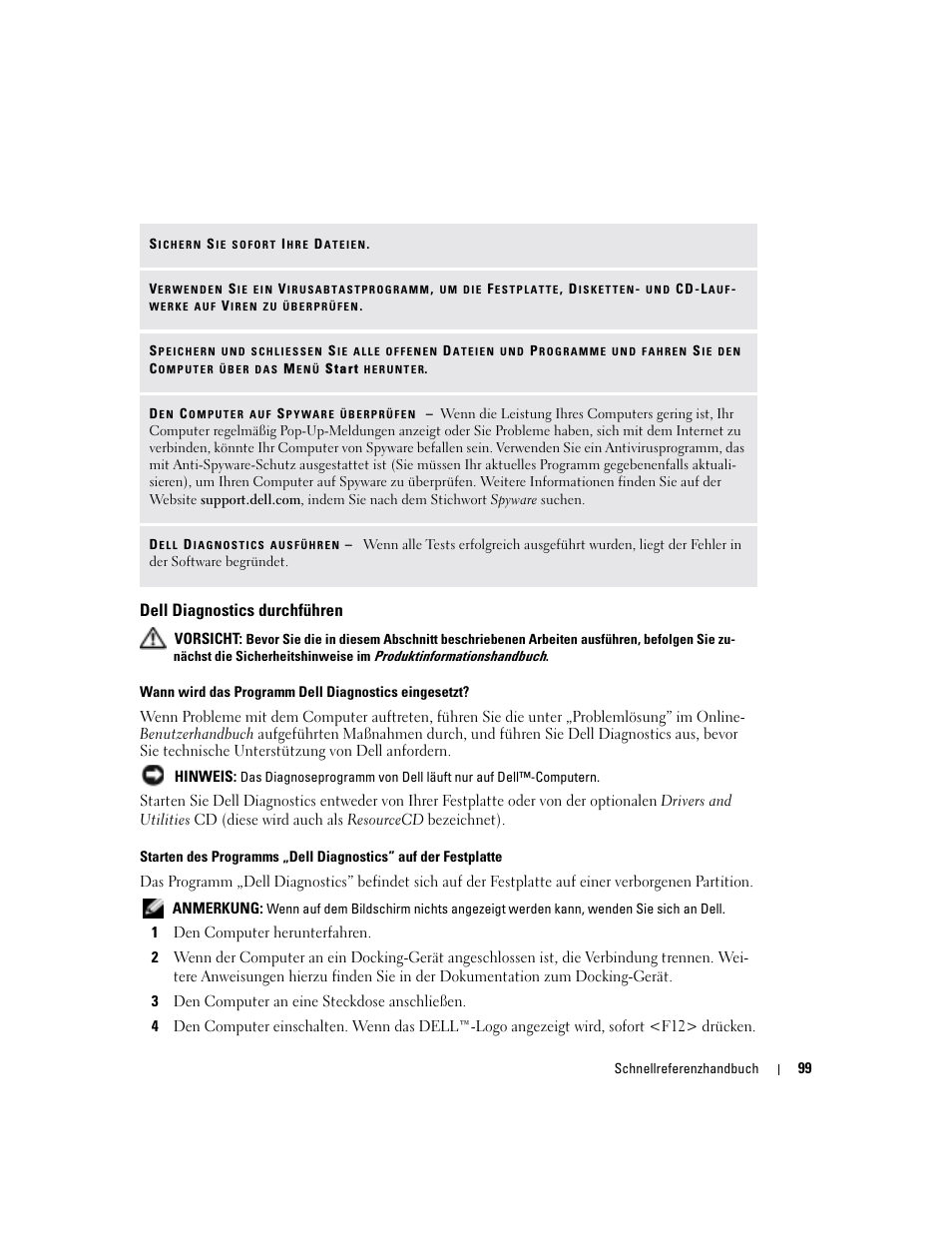 SICHERN SIE SOFORT IHRE DATEIEN.

VERWENDEN SIE EIN VIRUSABTASTPROGRAMM, UM DIE FESTPLATTE, DISKETTEN- UND CD-LAUFWERKE AUF VIREN ZU ÜBERPRÜFEN.

SPEICHERN UND SCHLIESSEN SIE ALLE OFFENEN DATEIEN UND PROGRAMME UND FAHREN SIE DEN COMPUTER ÜBER DAS MENÜ Start HERUNTER.

DEN COMPUTER AUF SPYWARE ÜBERPRÜFEN – Wenn die Leistung Ihres Computers gering ist, Ihr Computer regelmäßig Pop-Up-Meldungen anzeigt oder Sie Probleme haben, sich mit dem Internet zu verbinden, könnte Ihr Computer von Spyware befallen sein. Verwenden Sie ein Antivirusprogramm, das mit Anti-Spyware-Schutz ausgestattet ist (Sie müssen Ihr aktuelles Programm gegebenenfalls aktualisieren), um Ihren Computer auf Spyware zu überprüfen. Weitere Informationen finden Sie auf der Website support.dell.com, indem Sie nach dem Stichwort Spyware suchen.

DELL DIAGNOSTICS AUSFÜHREN – Wenn alle Tests erfolgreich ausgeführt wurden, liegt der Fehler in der Software begründet.

Dell Diagnostics durchführen

VORSICHT: Bevor Sie die in diesem Abschnitt beschriebenen Arbeiten ausführen, befolgen Sie zunächst die Sicherheitshinweise im Produktinformationshandbuch.

Wann wird das Programm Dell Diagnostics eingesetzt?

Wenn Probleme mit dem Computer auftreten, führen Sie die unter „Problemlösung" im Online-Benutzerhandbuch aufgeführten Maßnahmen durch, und führen Sie Dell Diagnostics aus, bevor Sie technische Unterstützung von Dell anfordern.

HINWEIS: Das Diagnoseprogramm von Dell läuft nur auf Dell™-Computern.

Starten Sie Dell Diagnostics entweder von Ihrer Festplatte oder von der optionalen Drivers and Utilities CD (diese wird auch als ResourceCD bezeichnet).

Starten des Programms „Dell Diagnostics" auf der Festplatte

Das Programm „Dell Diagnostics" befindet sich auf der Festplatte auf einer verborgenen Partition.

ANMERKUNG: Wenn auf dem Bildschirm nichts angezeigt werden kann, wenden Sie sich an Dell.

1 Den Computer herunterfahren.

2 Wenn der Computer an ein Docking-Gerät angeschlossen ist, die Verbindung trennen. Weitere Anweisungen hierzu finden Sie in der Dokumentation zum Docking-Gerät.

3 Den Computer an eine Steckdose anschließen.

4 Den Computer einschalten. Wenn das DELL™-Logo angezeigt wird, sofort <F12> drücken.

Schnellreferenzhandbuch | 99